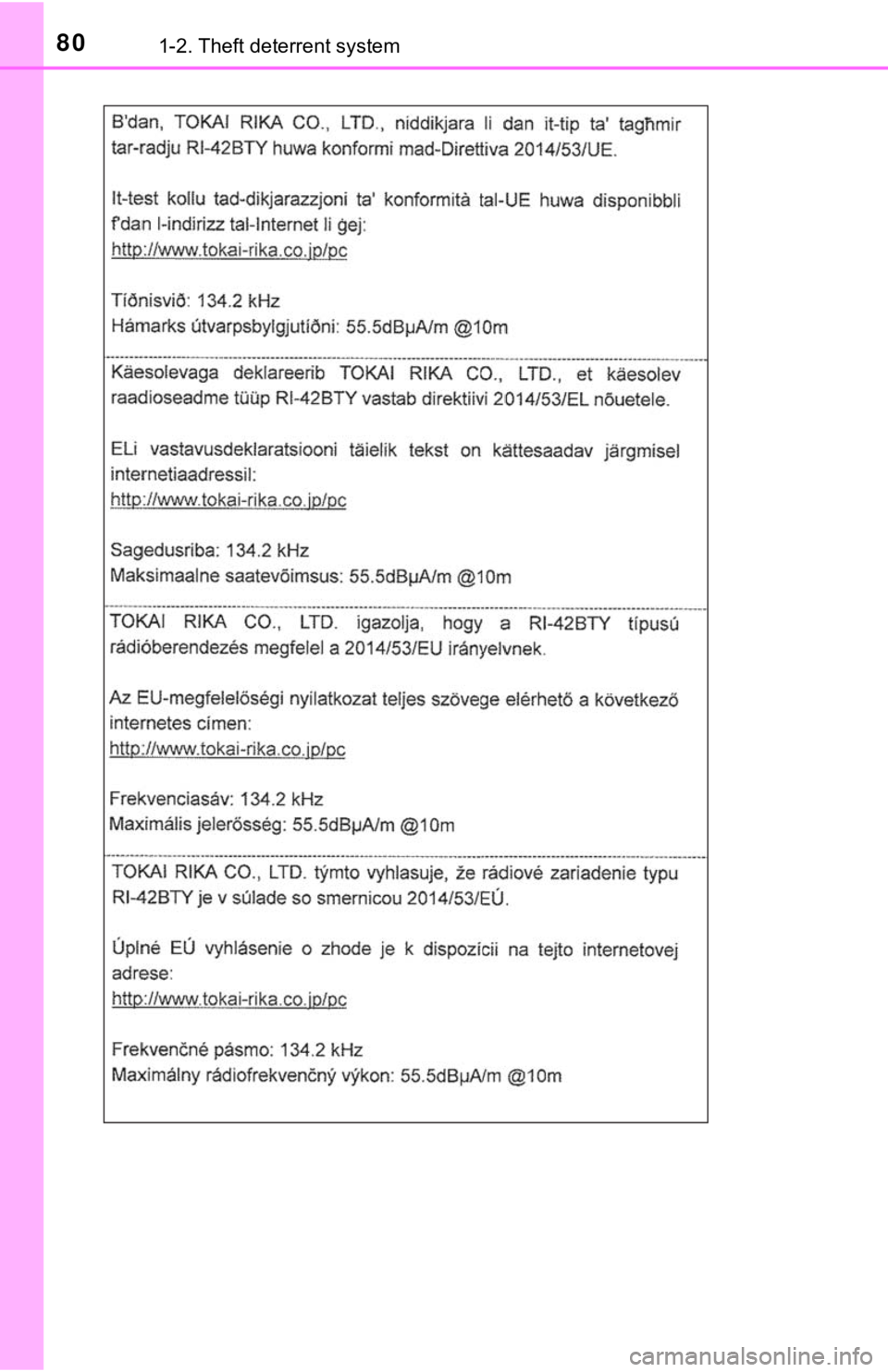 80 1-2. Theft deterrent system

B'dan, TOKAI RIKA CO., LTD., niddikjara li dan it-tip ta' tagħmir tar-radju RI-42BTY huwa konformi mad-Direttiva 2014/53/UE.

It-test kollu tad-dikjarazzjoni ta' konformità tal-UE huwa disponibbli f'dan l-indirizz tal-Internet li ġej:
http://www.tokai-rika.co.jp/pc

Tíðnisvið: 134.2 kHz
Hámarks útvarpsbylgjutíðni: 55.5dBµA/m @10m

Käesolevaga deklareerib TOKAI RIKA CO., LTD., et käesolev raadioseadme tüüp RI-42BTY vastab direktiivi 2014/53/EL nõuetele.

ELi vastavusdeklaratsiooni täielik tekst on kättesaadav järgmisel internetiaadressil:
http://www.tokai-rika.co.jp/pc

Sagedusriba: 134.2 kHz
Maksimaalne saatevõimsus: 55.5dBµA/m @10m

TOKAI RIKA CO., LTD. igazolja, hogy a RI-42BTY típusú rádióberendezés megfelel a 2014/53/EU irányelvnek.

Az EU-megfelelőségi nyilatkozat teljes szövege elérhető a következő internetes címen:
http://www.tokai-rika.co.jp/pc

Frekvenciasáv: 134.2 kHz
Maximális jelerősség: 55.5dBµA/m @10m

TOKAI RIKA CO., LTD. týmto vyhlasuje, že rádiové zariadenie typu RI-42BTY je v súlade so smernicou 2014/53/EÚ.

Úplné EÚ vyhlásenie o zhode je k dispozícii na tejto internetovej adrese:
http://www.tokai-rika.co.jp/pc

Frekvenčné pásmo: 134.2 kHz
Maximálny rádiofrekvenčný výkon: 55.5dBµA/m @10m

carmanualsonline.info